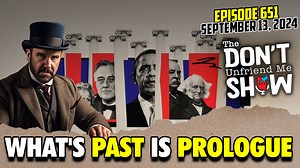 EPISODE 651
SEPTEMBER 13, 2024

The DON'T Unfriend Me SHOW

WHAT'S PAST IS PROLOGUE